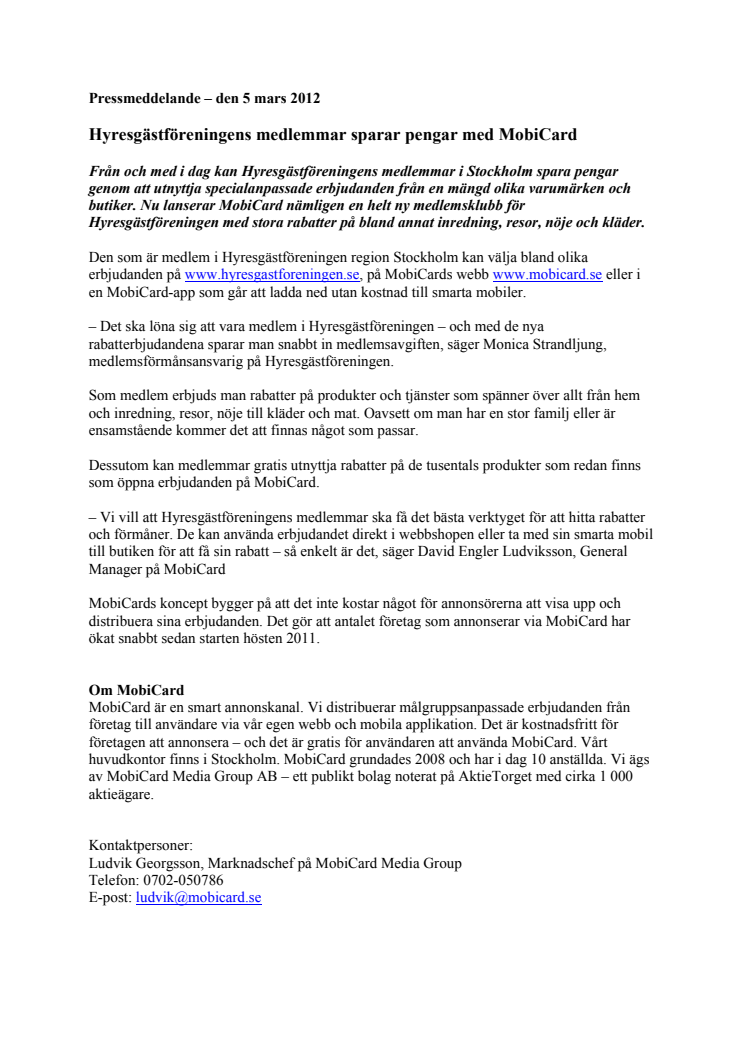 Pressmeddelande – den 5 mars 2012

Hyresgästföreningens medlemmar sparar pengar med MobiCard

Från och med i dag kan Hyresgästföreningens medlemmar i Stockholm spara pengar genom att utnyttja specialanpassade erbjudanden från en mängd olika varumärken och butiker. Nu lanserar MobiCard nämligen en helt ny medlemsklubb för Hyresgästföreningen med stora rabatter på bland annat inredning, resor, nöje och kläder.

Den som är medlem i Hyresgästföreningen region Stockholm kan välja bland olika erbjudanden på www.hyresgastforeningen.se, på MobiCards webb www.mobicard.se eller i en MobiCard-app som går att ladda ned utan kostnad till smarta mobiler.

– Det ska löna sig att vara medlem i Hyresgästföreningen – och med de nya rabatterbjudandena sparar man snabbt in medlemsavgiften, säger Monica Strandljung, medlemsförmånsansvarig på Hyresgästföreningen.

Som medlem erbjuds man rabatter på produkter och tjänster som spänner över allt från hem och inredning, resor, nöje till kläder och mat. Oavsett om man har en stor familj eller är ensamstående kommer det att finnas något som passar.

Dessutom kan medlemmar gratis utnyttja rabatter på de tusentals produkter som redan finns som öppna erbjudanden på MobiCard.

– Vi vill att Hyresgästföreningens medlemmar ska få det bästa verktyget för att hitta rabatter och förmåner. De kan använda erbjudandet direkt i webbshopen eller ta med sin smarta mobil till butiken för att få sin rabatt – så enkelt är det, säger David Engler Ludviksson, General Manager på MobiCard

MobiCards koncept bygger på att det inte kostar något för annonsörerna att visa upp och distribuera sina erbjudanden. Det gör att antalet företag som annonserar via MobiCard har ökat snabbt sedan starten hösten 2011.

Om MobiCard
MobiCard är en smart annonskanal. Vi distribuerar målgruppsanpassade erbjudanden från företag till användare via vår egen webb och mobila applikation. Det är kostnadsfritt för företagen att annonsera – och det är gratis för användaren att använda MobiCard. Vårt huvudkontor finns i Stockholm. MobiCard grundades 2008 och har i dag 10 anställda. Vi ägs av MobiCard Media Group AB – ett publikt bolag noterat på AktieTorget med cirka 1 000 aktieägare.

Kontaktpersoner:
Ludvik Georgsson, Marknadschef på MobiCard Media Group
Telefon: 0702-050786
E-post: ludvik@mobicard.se